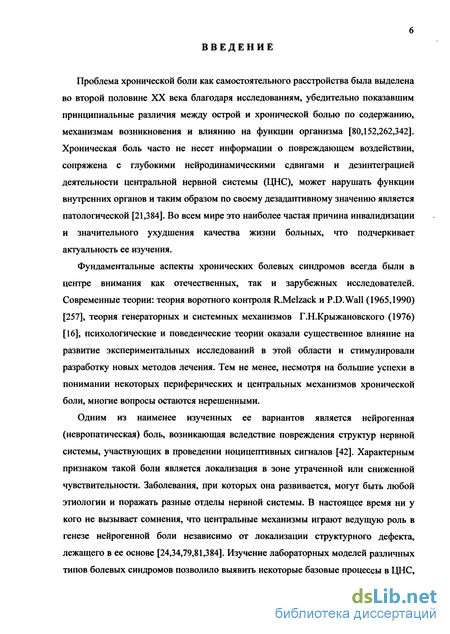 6

ВВЕДЕНИЕ

Проблема хронической боли как самостоятельного расстройства была выделена во второй половине XX века благодаря исследованиям, убедительно показавшим принципиальные различия между острой и хронической болью по содержанию, механизмам возникновения и влиянию на функции организма [80,152,262,342]. Хроническая боль часто не несет информации о повреждающем воздействии, сопряжена с глубокими нейродинамическими сдвигами и дезинтеграцией деятельности центральной нервной системы (ЦНС), может нарушать функции внутренних органов и таким образом по своему дезадаптивному значению является патологической [21,384]. Во всем мире это наиболее частая причина инвалидизации и значительного ухудшения качества жизни больных, что подчеркивает актуальность ее изучения.

Фундаментальные аспекты хронических болевых синдромов всегда были в центре внимания как отечественных, так и зарубежных исследователей. Современные теории: теория воротного контроля R.Melzack и P.D.Wall (1965,1990) [257], теория генераторных и системных механизмов Г.Н.Крыжановского (1976) [16], психологические и поведенческие теории оказали существенное влияние на развитие экспериментальных исследований в этой области и стимулировали разработку новых методов лечения. Тем не менее, несмотря на большие успехи в понимании некоторых периферических и центральных механизмов хронической боли, многие вопросы остаются нерешенными.

Одним из наименее изученных ее вариантов является нейрогенная (невропатическая) боль, возникающая вследствие повреждения структур нервной системы, участвующих в проведении ноцицептивных сигналов [42]. Характерным признаком такой боли является локализация в зоне утраченной или сниженной чувствительности. Заболевания, при которых она развивается, могут быть любой этиологии и поражать разные отделы нервной системы. В настоящее время ни у кого не вызывает сомнения, что центральные механизмы играют ведущую роль в генезе нейрогенной боли независимо от локализации структурного дефекта, лежащего в ее основе [24,34,79,81,384]. Изучение лабораторных моделей различных типов болевых синдромов позволило выявить некоторые базовые процессы в ЦНС,

dsLib.net
библиотека диссертаций